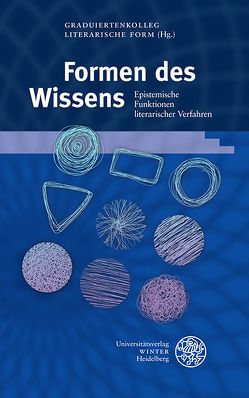 GRADUIERTENKOLLEG
LITERARISCHE FORM (Hg.)

Formen des Wissens

Epistemische Funktionen literarischer Verfahren

Universitätsverlag
WINTER
Heidelberg